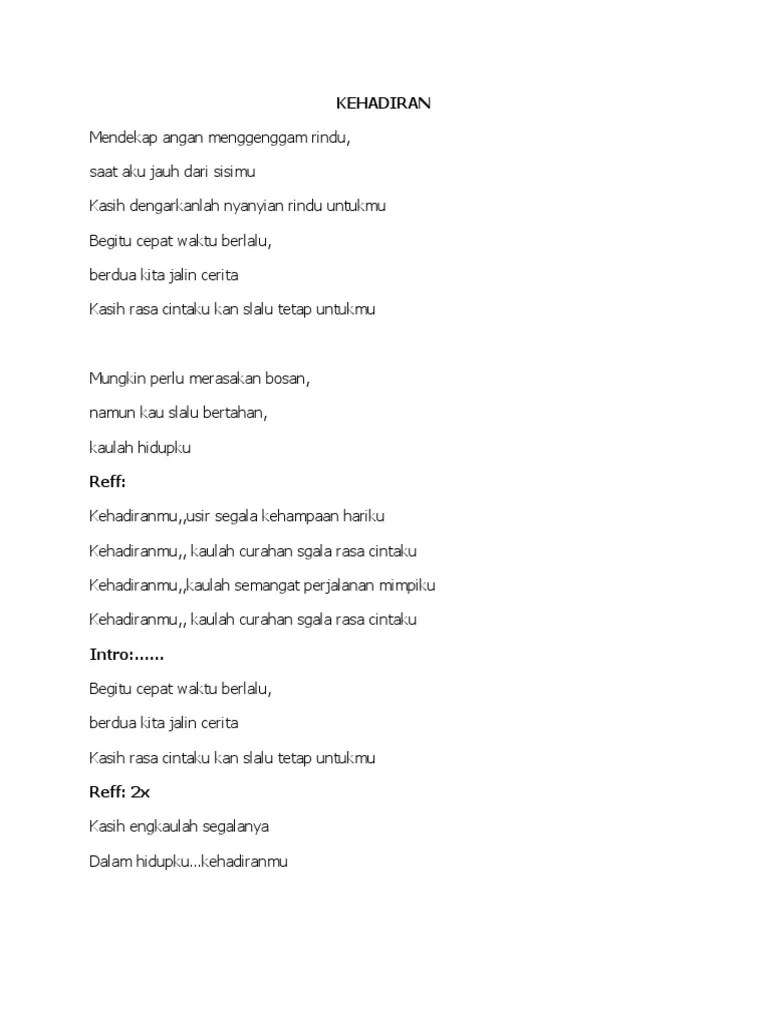 KEHADIRAN

Mendekap angan menggenggam rindu,

saat aku jauh dari sisimu

Kasih dengarkanlah nyanyian rindu untukmu

Begitu cepat waktu berlalu,

berdua kita jalin cerita

Kasih rasa cintaku kan slalu tetap untukmu

Mungkin perlu merasakan bosan,

namun kau slalu bertahan,

kaulah hidupku

Reff:

Kehadiranmu,,usir segala kehampaan hariku

Kehadiranmu,, kaulah curahan sgala rasa cintaku

Kehadiranmu,,kaulah semangat perjalanan mimpiku

Kehadiranmu,, kaulah curahan sgala rasa cintaku

Intro:......

Begitu cepat waktu berlalu,

berdua kita jalin cerita

Kasih rasa cintaku kan slalu tetap untukmu

Reff: 2x

Kasih engkaulah segalanya

Dalam hidupku...kehadiranmu